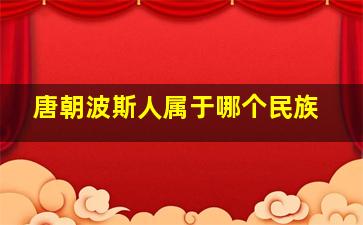 唐朝波斯人属于哪个民族